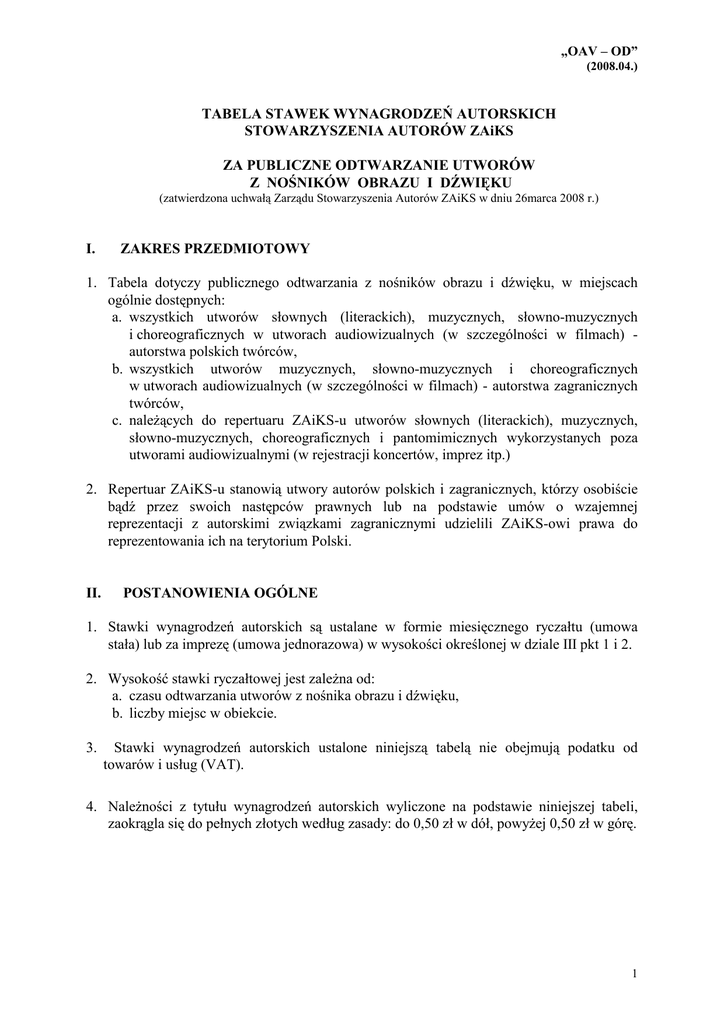 „OAV – OD”
(2008.04.)

TABELA STAWEK WYNAGRODZEŃ AUTORSKICH
STOWARZYSZENIA AUTORÓW ZAiKS

ZA PUBLICZNE ODTWARZANIE UTWORÓW
Z NOŚNIKÓW OBRAZU I DŹWIĘKU
(zatwierdzona uchwałą Zarządu Stowarzyszenia Autorów ZAiKS w dniu 26marca 2008 r.)

I. ZAKRES PRZEDMIOTOWY

1. Tabela dotyczy publicznego odtwarzania z nośników obrazu i dźwięku, w miejscach ogólnie dostępnych:
a. wszystkich utworów słownych (literackich), muzycznych, słowno-muzycznych i choreograficznych w utworach audiowizualnych (w szczególności w filmach) - autorstwa polskich twórców,
b. wszystkich utworów muzycznych, słowno-muzycznych i choreograficznych w utworach audiowizualnych (w szczególności w filmach) - autorstwa zagranicznych twórców,
c. należących do repertuaru ZAiKS-u utworów słownych (literackich), muzycznych, słowno-muzycznych, choreograficznych i pantomimicznych wykorzystanych poza utworami audiowizualnymi (w rejestracji koncertów, imprez itp.)

2. Repertuar ZAiKS-u stanowią utwory autorów polskich i zagranicznych, którzy osobiście bądź przez swoich następców prawnych lub na podstawie umów o wzajemnej reprezentacji z autorskimi związkami zagranicznymi udzielili ZAiKS-owi prawa do reprezentowania ich na terytorium Polski.

II. POSTANOWIENIA OGÓLNE

1. Stawki wynagrodzeń autorskich są ustalane w formie miesięcznego ryczałtu (umowa stała) lub za imprezę (umowa jednorazowa) w wysokości określonej w dziale III pkt 1 i 2.

2. Wysokość stawki ryczałtowej jest zależna od:
a. czasu odtwarzania utworów z nośnika obrazu i dźwięku,
b. liczby miejsc w obiekcie.

3. Stawki wynagrodzeń autorskich ustalone niniejszą tabelą nie obejmują podatku od towarów i usług (VAT).

4. Należności z tytułu wynagrodzeń autorskich wyliczone na podstawie niniejszej tabeli, zaokrągla się do pełnych złotych według zasady: do 0,50 zł w dół, powyżej 0,50 zł w górę.

1